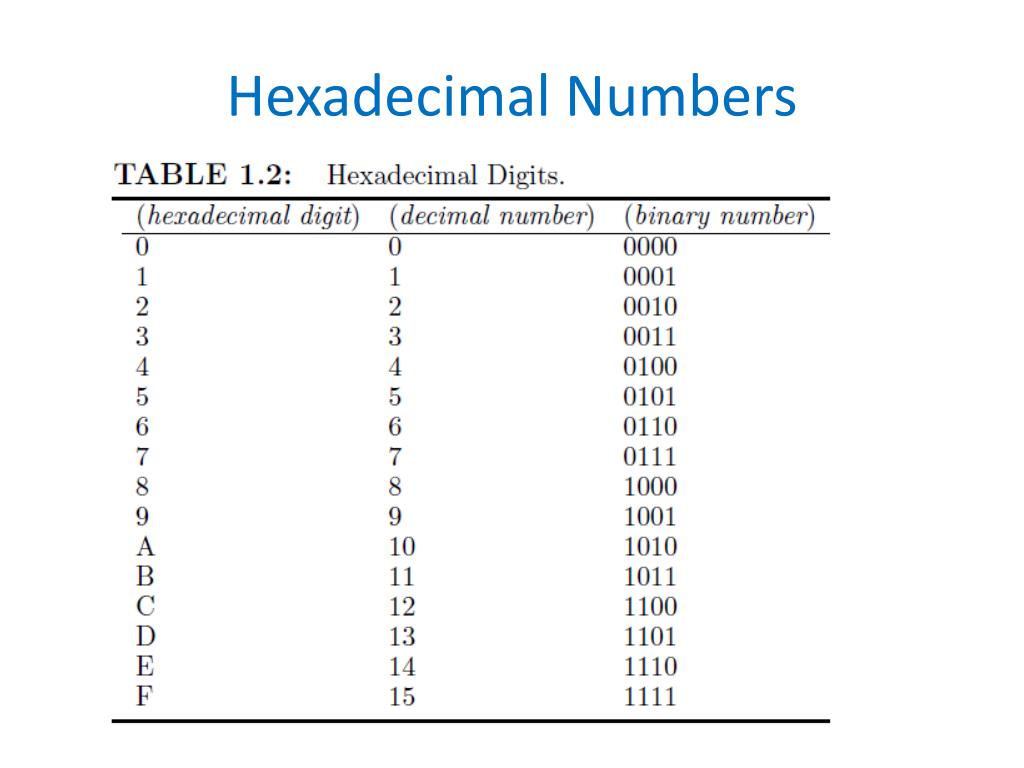 Hexadecimal Numbers

TABLE 1.2: Hexadecimal Digits.

| (hexadecimal digit) | (decimal number) | (binary number) |
|---|---|---|
| 0 | 0 | 0000 |
| 1 | 1 | 0001 |
| 2 | 2 | 0010 |
| 3 | 3 | 0011 |
| 4 | 4 | 0100 |
| 5 | 5 | 0101 |
| 6 | 6 | 0110 |
| 7 | 7 | 0111 |
| 8 | 8 | 1000 |
| 9 | 9 | 1001 |
| A | 10 | 1010 |
| B | 11 | 1011 |
| C | 12 | 1100 |
| D | 13 | 1101 |
| E | 14 | 1110 |
| F | 15 | 1111 |